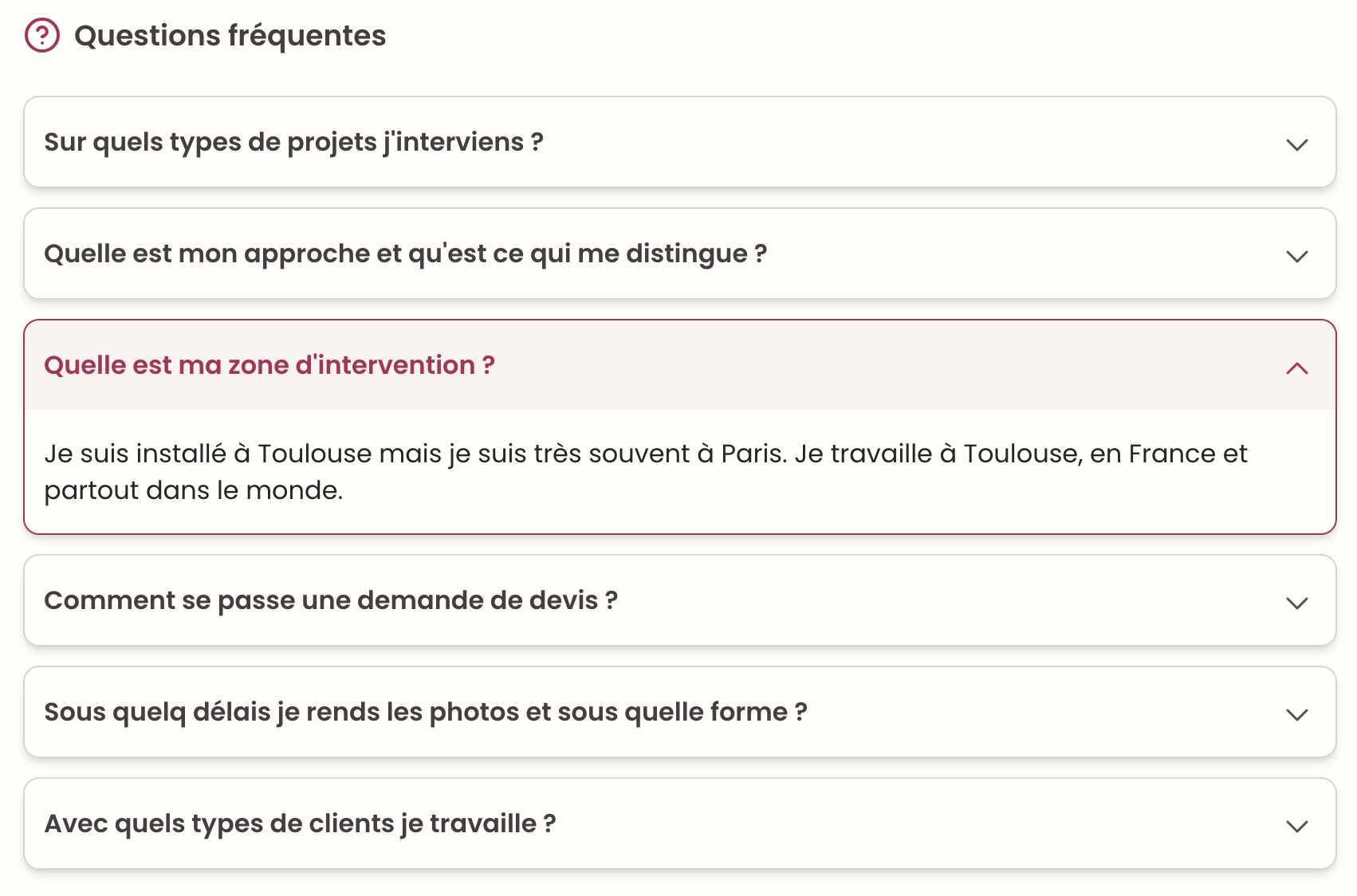 Questions fréquentes

Sur quels types de projets j'interviens ?

Quelle est mon approche et qu'est ce qui me distingue ?

Quelle est ma zone d'intervention ?

Je suis installé à Toulouse mais je suis très souvent à Paris. Je travaille à Toulouse, en France et partout dans le monde.

Comment se passe une demande de devis ?

Sous quelq délais je rends les photos et sous quelle forme ?

Avec quels types de clients je travaille ?